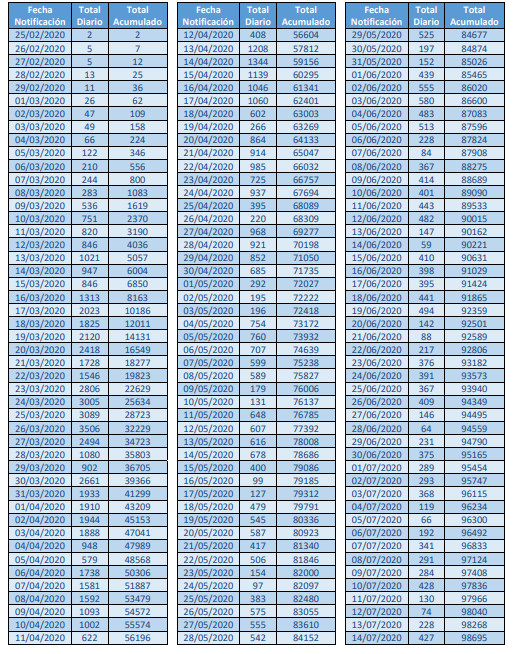 | Fecha Notificación | Total Diario | Total Acumulado |
|---|---|---|
| 25/02/2020 | 2 | 2 |
| 26/02/2020 | 5 | 7 |
| 27/02/2020 | 5 | 12 |
| 28/02/2020 | 13 | 25 |
| 29/02/2020 | 11 | 36 |
| 01/03/2020 | 26 | 62 |
| 02/03/2020 | 47 | 109 |
| 03/03/2020 | 49 | 158 |
| 04/03/2020 | 66 | 224 |
| 05/03/2020 | 122 | 346 |
| 06/03/2020 | 210 | 556 |
| 07/03/2020 | 244 | 800 |
| 08/03/2020 | 283 | 1083 |
| 09/03/2020 | 536 | 1619 |
| 10/03/2020 | 751 | 2370 |
| 11/03/2020 | 820 | 3190 |
| 12/03/2020 | 846 | 4036 |
| 13/03/2020 | 1021 | 5057 |
| 14/03/2020 | 947 | 6004 |
| 15/03/2020 | 846 | 6850 |
| 16/03/2020 | 1313 | 8163 |
| 17/03/2020 | 2023 | 10186 |
| 18/03/2020 | 1825 | 12011 |
| 19/03/2020 | 2120 | 14131 |
| 20/03/2020 | 2418 | 16549 |
| 21/03/2020 | 1728 | 18277 |
| 22/03/2020 | 1546 | 19823 |
| 23/03/2020 | 2806 | 22629 |
| 24/03/2020 | 3005 | 25634 |
| 25/03/2020 | 3089 | 28723 |
| 26/03/2020 | 3506 | 32229 |
| 27/03/2020 | 2494 | 34723 |
| 28/03/2020 | 1080 | 35803 |
| 29/03/2020 | 902 | 36705 |
| 30/03/2020 | 2661 | 39366 |
| 31/03/2020 | 1933 | 41299 |
| 01/04/2020 | 1910 | 43209 |
| 02/04/2020 | 1944 | 45153 |
| 03/04/2020 | 1888 | 47041 |
| 04/04/2020 | 948 | 47989 |
| 05/04/2020 | 579 | 48568 |
| 06/04/2020 | 1738 | 50306 |
| 07/04/2020 | 1581 | 51887 |
| 08/04/2020 | 1592 | 53479 |
| 09/04/2020 | 1093 | 54572 |
| 10/04/2020 | 1002 | 55574 |
| 11/04/2020 | 622 | 56196 |

| Fecha Notificación | Total Diario | Total Acumulado |
|---|---|---|
| 12/04/2020 | 408 | 56604 |
| 13/04/2020 | 1208 | 57812 |
| 14/04/2020 | 1344 | 59156 |
| 15/04/2020 | 1139 | 60295 |
| 16/04/2020 | 1046 | 61341 |
| 17/04/2020 | 1060 | 62401 |
| 18/04/2020 | 602 | 63003 |
| 19/04/2020 | 266 | 63269 |
| 20/04/2020 | 864 | 64133 |
| 21/04/2020 | 914 | 65047 |
| 22/04/2020 | 985 | 66032 |
| 23/04/2020 | 725 | 66757 |
| 24/04/2020 | 937 | 67694 |
| 25/04/2020 | 395 | 68089 |
| 26/04/2020 | 220 | 68309 |
| 27/04/2020 | 968 | 69277 |
| 28/04/2020 | 921 | 70198 |
| 29/04/2020 | 852 | 71050 |
| 30/04/2020 | 685 | 71735 |
| 01/05/2020 | 292 | 72027 |
| 02/05/2020 | 195 | 72222 |
| 03/05/2020 | 196 | 72418 |
| 04/05/2020 | 754 | 73172 |
| 05/05/2020 | 760 | 73932 |
| 06/05/2020 | 707 | 74639 |
| 07/05/2020 | 599 | 75238 |
| 08/05/2020 | 589 | 75827 |
| 09/05/2020 | 179 | 76006 |
| 10/05/2020 | 131 | 76137 |
| 11/05/2020 | 648 | 76785 |
| 12/05/2020 | 607 | 77392 |
| 13/05/2020 | 616 | 78008 |
| 14/05/2020 | 678 | 78686 |
| 15/05/2020 | 400 | 79086 |
| 16/05/2020 | 99 | 79185 |
| 17/05/2020 | 127 | 79312 |
| 18/05/2020 | 479 | 79791 |
| 19/05/2020 | 545 | 80336 |
| 20/05/2020 | 587 | 80923 |
| 21/05/2020 | 417 | 81340 |
| 22/05/2020 | 506 | 81846 |
| 23/05/2020 | 154 | 82000 |
| 24/05/2020 | 97 | 82097 |
| 25/05/2020 | 383 | 82480 |
| 26/05/2020 | 575 | 83055 |
| 27/05/2020 | 555 | 83610 |
| 28/05/2020 | 542 | 84152 |

| Fecha Notificación | Total Diario | Total Acumulado |
|---|---|---|
| 29/05/2020 | 525 | 84677 |
| 30/05/2020 | 197 | 84874 |
| 31/05/2020 | 152 | 85026 |
| 01/06/2020 | 439 | 85465 |
| 02/06/2020 | 555 | 86020 |
| 03/06/2020 | 580 | 86600 |
| 04/06/2020 | 483 | 87083 |
| 05/06/2020 | 513 | 87596 |
| 06/06/2020 | 228 | 87824 |
| 07/06/2020 | 84 | 87908 |
| 08/06/2020 | 367 | 88275 |
| 09/06/2020 | 414 | 88689 |
| 10/06/2020 | 401 | 89090 |
| 11/06/2020 | 443 | 89533 |
| 12/06/2020 | 482 | 90015 |
| 13/06/2020 | 147 | 90162 |
| 14/06/2020 | 59 | 90221 |
| 15/06/2020 | 410 | 90631 |
| 16/06/2020 | 398 | 91029 |
| 17/06/2020 | 395 | 91424 |
| 18/06/2020 | 441 | 91865 |
| 19/06/2020 | 494 | 92359 |
| 20/06/2020 | 142 | 92501 |
| 21/06/2020 | 88 | 92589 |
| 22/06/2020 | 217 | 92806 |
| 23/06/2020 | 376 | 93182 |
| 24/06/2020 | 391 | 93573 |
| 25/06/2020 | 367 | 93940 |
| 26/06/2020 | 409 | 94349 |
| 27/06/2020 | 146 | 94495 |
| 28/06/2020 | 64 | 94559 |
| 29/06/2020 | 231 | 94790 |
| 30/06/2020 | 375 | 95165 |
| 01/07/2020 | 289 | 95454 |
| 02/07/2020 | 293 | 95747 |
| 03/07/2020 | 368 | 96115 |
| 04/07/2020 | 119 | 96234 |
| 05/07/2020 | 66 | 96300 |
| 06/07/2020 | 192 | 96492 |
| 07/07/2020 | 341 | 96833 |
| 08/07/2020 | 291 | 97124 |
| 09/07/2020 | 284 | 97408 |
| 10/07/2020 | 428 | 97836 |
| 11/07/2020 | 130 | 97966 |
| 12/07/2020 | 74 | 98040 |
| 13/07/2020 | 228 | 98268 |
| 14/07/2020 | 427 | 98695 |